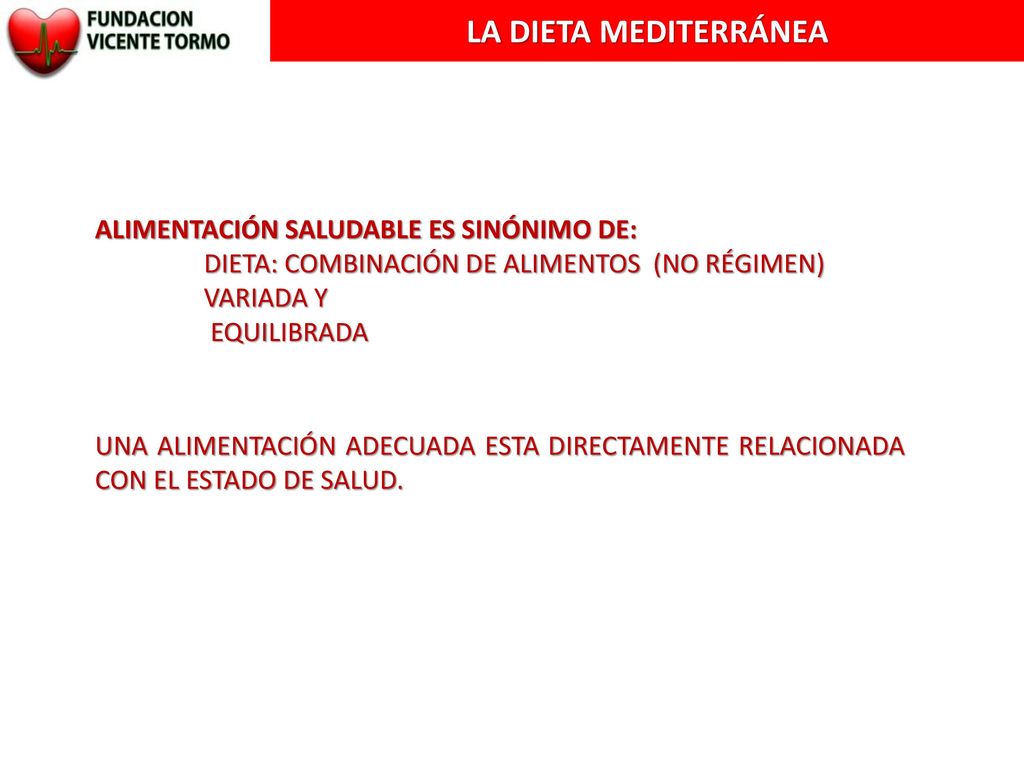 FUNDACION VICENTE TORMO

LA DIETA MEDITERRÁNEA

ALIMENTACIÓN SALUDABLE ES SINÓNIMO DE:
DIETA: COMBINACIÓN DE ALIMENTOS (NO RÉGIMEN)
VARIADA Y
EQUILIBRADA

UNA ALIMENTACIÓN ADECUADA ESTA DIRECTAMENTE RELACIONADA CON EL ESTADO DE SALUD.